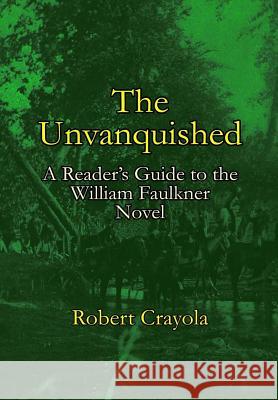 The Unvanquished

A Reader's Guide to the William Faulkner Novel

Robert Crayola

Kraina Książek